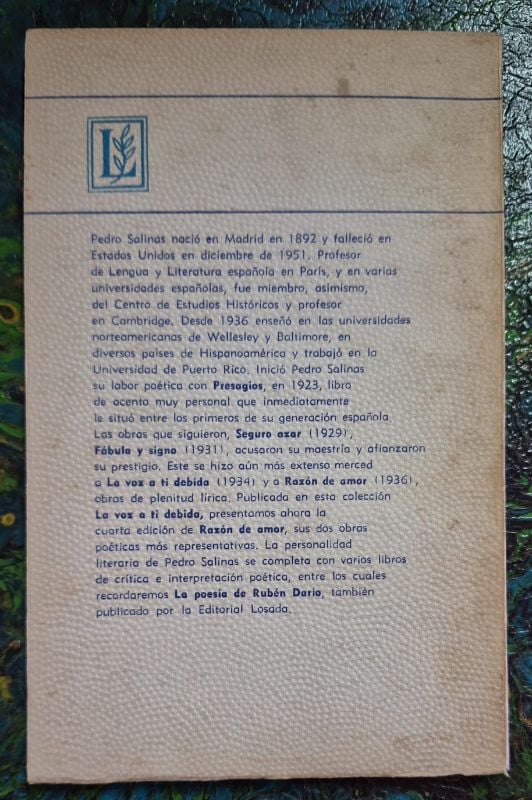 L

Pedro Salinas nació en Madrid en 1892 y falleció en Estados Unidos en diciembre de 1951. Profesor de Lengua y Literatura española en París, y en varias universidades españolas, fue miembro, asimismo, del Centro de Estudios Históricos y profesor en Cambridge. Desde 1936 enseñó en las universidades norteamericanas de Wellesley y Baltimore, en diversos países de Hispanoamérica y trabajó en la Universidad de Puerto Rico. Inició Pedro Salinas su labor poética con Presagios, en 1923, libro de acento muy personal que inmediatamente le situó entre los primeros de su generación española. Las obras que siguieron, Seguro azar (1929), Fábula y signo (1931), acusaron su maestría y afianzaron su prestigio. Este se hizo aún más extenso merced a La voz a ti debida (1934) y a Razón de amor (1936), obras de plenitud lírica. Publicada en esta colección La voz a ti debida, presentamos ahora la cuarta edición de Razón de amor, sus dos obras poéticas más representativas. La personalidad literaria de Pedro Salinas se completa con varios libros de crítica e interpretación poética, entre los cuales recordaremos La poesía de Rubén Darío, también publicado por la Editorial Losada.